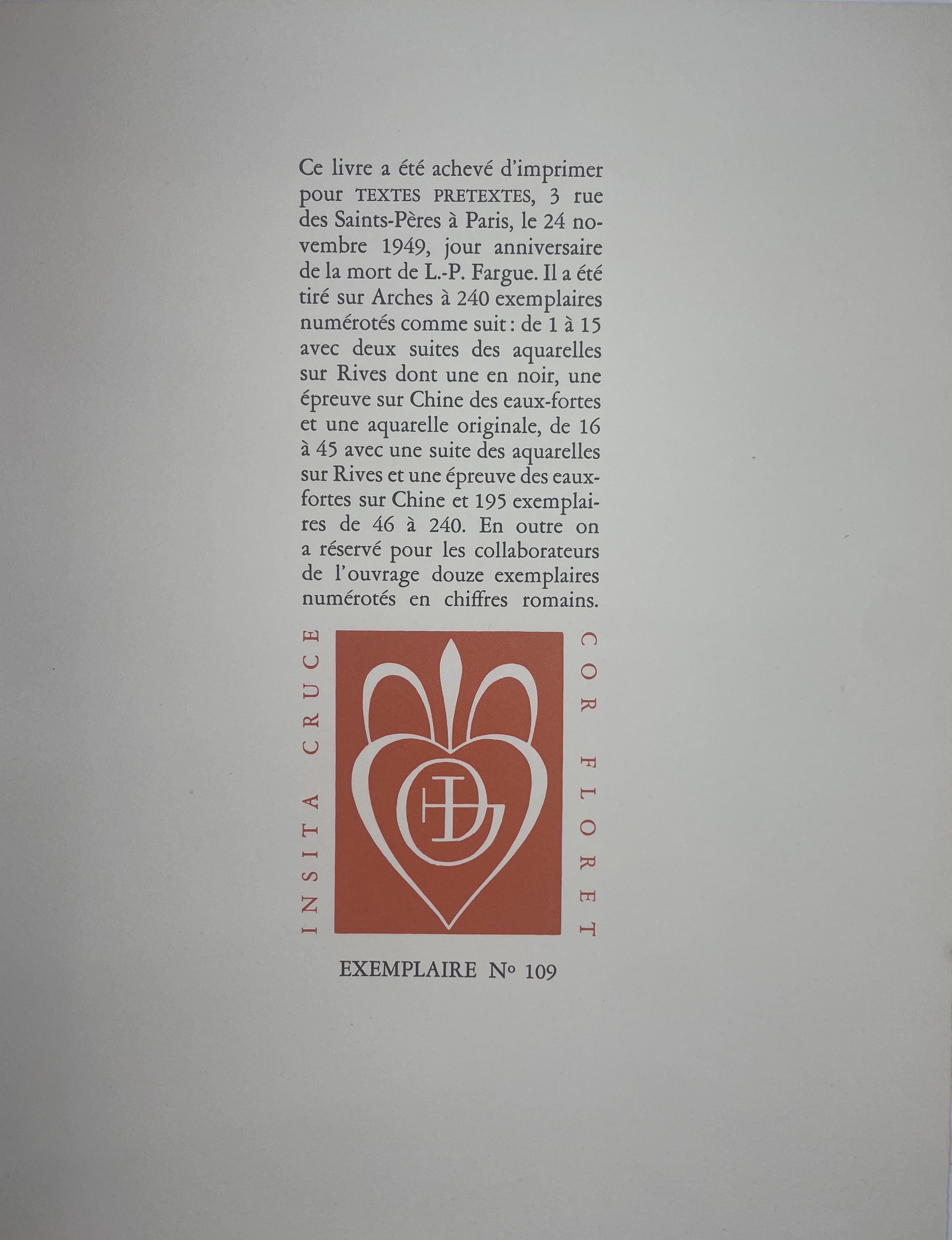 Ce livre a été achevé d'imprimer pour TEXTES PRETEXTES, 3 rue des Saints-Pères à Paris, le 24 novembre 1949, jour anniversaire de la mort de L.-P. Fargue. Il a été tiré sur Arches à 240 exemplaires numérotés comme suit : de 1 à 15 avec deux suites des aquarelles sur Rives dont une en noir, une épreuve sur Chine des eaux-fortes et une aquarelle originale, de 16 à 45 avec une suite des aquarelles sur Rives et une épreuve des eaux-fortes sur Chine et 195 exemplaires de 46 à 240. En outre on a réservé pour les collaborateurs de l'ouvrage douze exemplaires numérotés en chiffres romains.

INSITA CRUCE

COR FLORET

EXEMPLAIRE N° 109